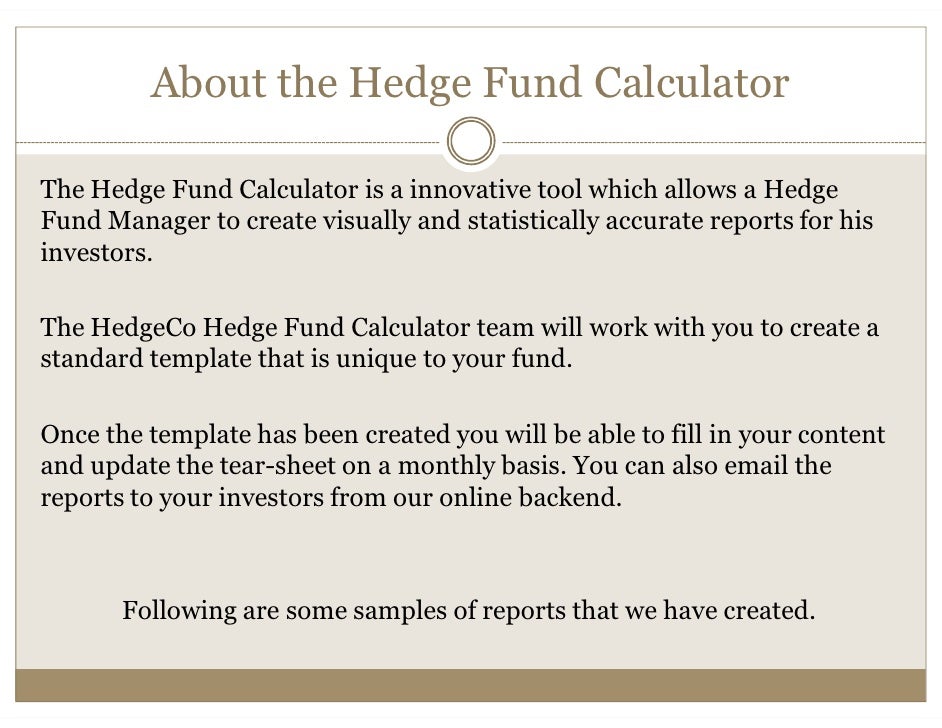 About the Hedge Fund Calculator

The Hedge Fund Calculator is a innovative tool which allows a Hedge Fund Manager to create visually and statistically accurate reports for his investors.

The HedgeCo Hedge Fund Calculator team will work with you to create a standard template that is unique to your fund.

Once the template has been created you will be able to fill in your content and update the tear-sheet on a monthly basis. You can also email the reports to your investors from our online backend.

Following are some samples of reports that we have created.